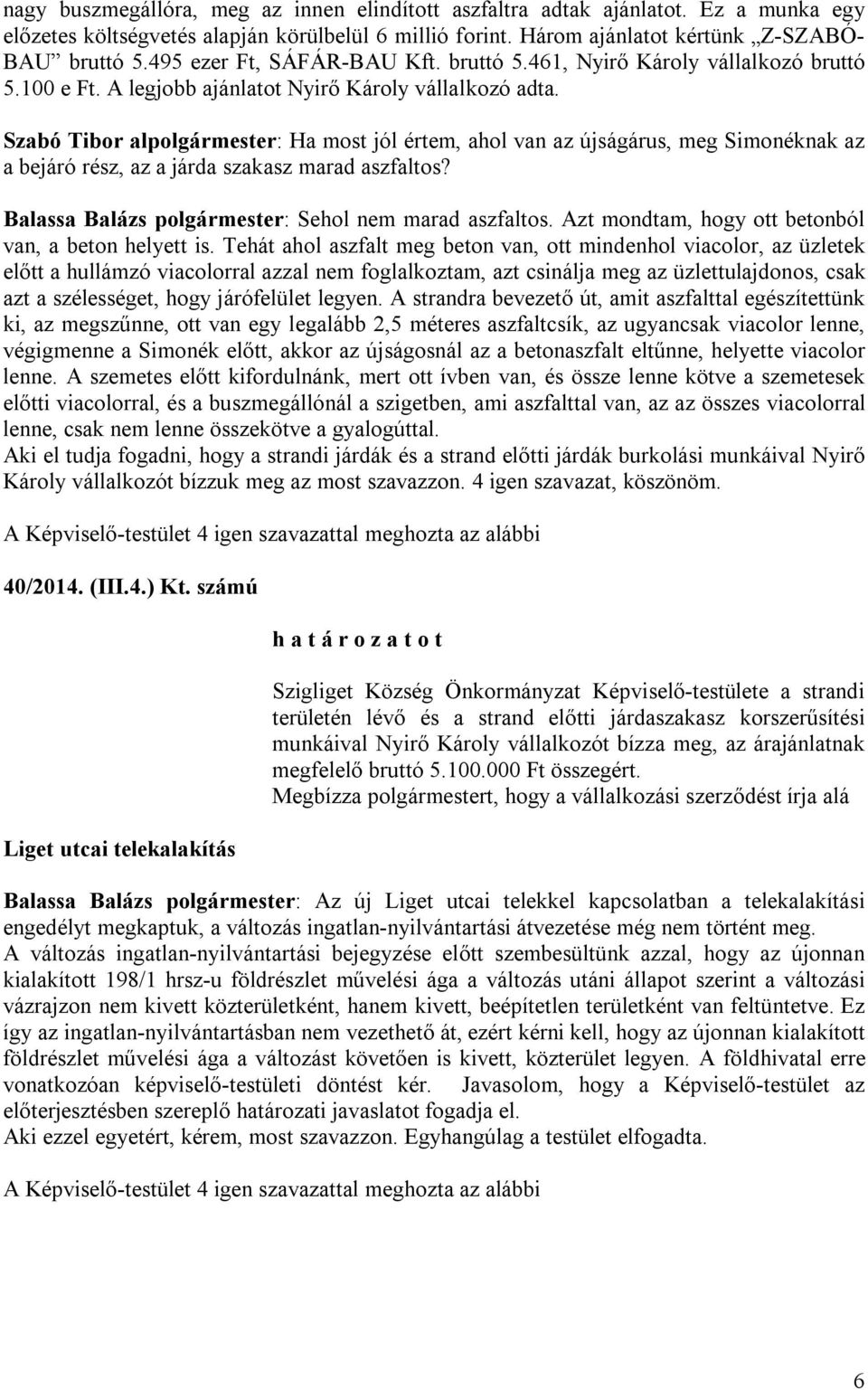 nagy buszmegállóra, meg az innen elindított aszfaltra adtak ajánlatot. Ez a munka egy előzetes költségvetés alapján körülbelül 6 millió forint. Három ajánlatot kértünk „Z-SZABÓ-BAU” bruttó 5.495 ezer Ft, SÁFÁR-BAU Kft. bruttó 5.461, Nyirő Károly vállalkozó bruttó 5.100 e Ft. A legjobb ajánlatot Nyirő Károly vállalkozó adta.

Szabó Tibor alpolgármester: Ha most jól értem, ahol van az újságárus, meg Simonéknak az a bejáró rész, az a járda szakasz marad aszfaltos?

Balassa Balázs polgármester: Sehol nem marad aszfaltos. Azt mondtam, hogy ott betonból van, a beton helyett is. Tehát ahol aszfalt meg beton van, ott mindenhol viacolor, az üzletek előtt a hullámzó viacolorral azzal nem foglalkoztam, azt csinálja meg az üzlettulajdonos, csak azt a szélességet, hogy járófelület legyen. A strandra bevezető út, amit aszfalttal egészítettünk ki, az megszűnne, ott van egy legalább 2,5 méteres aszfaltcsík, az ugyancsak viacolor lenne, végigmenne a Simonék előtt, akkor az újságosnál az a betonaszfalt eltűnne, helyette viacolor lenne. A szemetes előtt kifordulnánk, mert ott ívben van, és össze lenne kötve a szemetesek előtti viacolorral, és a buszmegállónál a szigetben, ami aszfalttal van, az az összes viacolorral lenne, csak nem lenne összekötve a gyalogúttal.
Aki el tudja fogadni, hogy a strandi járdák és a strand előtti járdák burkolási munkáival Nyirő Károly vállalkozót bízzuk meg az most szavazzon. 4 igen szavazat, köszönöm.

A Képviselő-testület 4 igen szavazattal meghozta az alábbi

40/2014. (III.4.) Kt. számú

h a t á r o z a t o t

Szigliget Község Önkormányzat Képviselő-testülete a strandi területén lévő és a strand előtti járdaszakasz korszerűsítési munkáival Nyirő Károly vállalkozót bízza meg, az árajánlatnak megfelelő bruttó 5.100.000 Ft összegért.
Megbízza polgármestert, hogy a vállalkozási szerződést írja alá

Liget utcai telekalakítás

Balassa Balázs polgármester: Az új Liget utcai telekkel kapcsolatban a telekalakítási engedélyt megkaptuk, a változás ingatlan-nyilvántartási átvezetése még nem történt meg.
A változás ingatlan-nyilvántartási bejegyzése előtt szembesültünk azzal, hogy az újonnan kialakított 198/1 hrsz-u földrészlet művelési ága a változás utáni állapot szerint a változási vázrajzon nem kivett közterületként, hanem kivett, beépítetlen területként van feltüntetve. Ez így az ingatlan-nyilvántartásban nem vezethető át, ezért kérni kell, hogy az újonnan kialakított földrészlet művelési ága a változást követően is kivett, közterület legyen. A földhivatal erre vonatkozóan képviselő-testületi döntést kér. Javasolom, hogy a Képviselő-testület az előterjesztésben szereplő határozati javaslatot fogadja el.
Aki ezzel egyetért, kérem, most szavazzon. Egyhangúlag a testület elfogadta.

A Képviselő-testület 4 igen szavazattal meghozta az alábbi

6